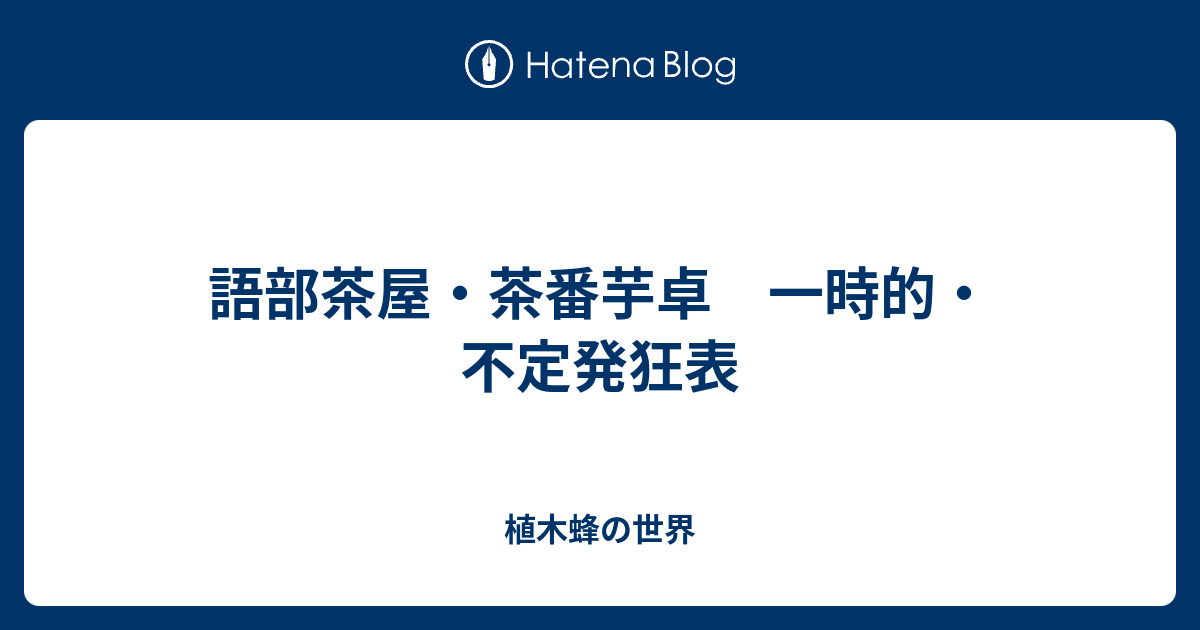 Hatena Blog

語部茶屋・茶番芋卓　一時的・不定発狂表

植木蜂の世界